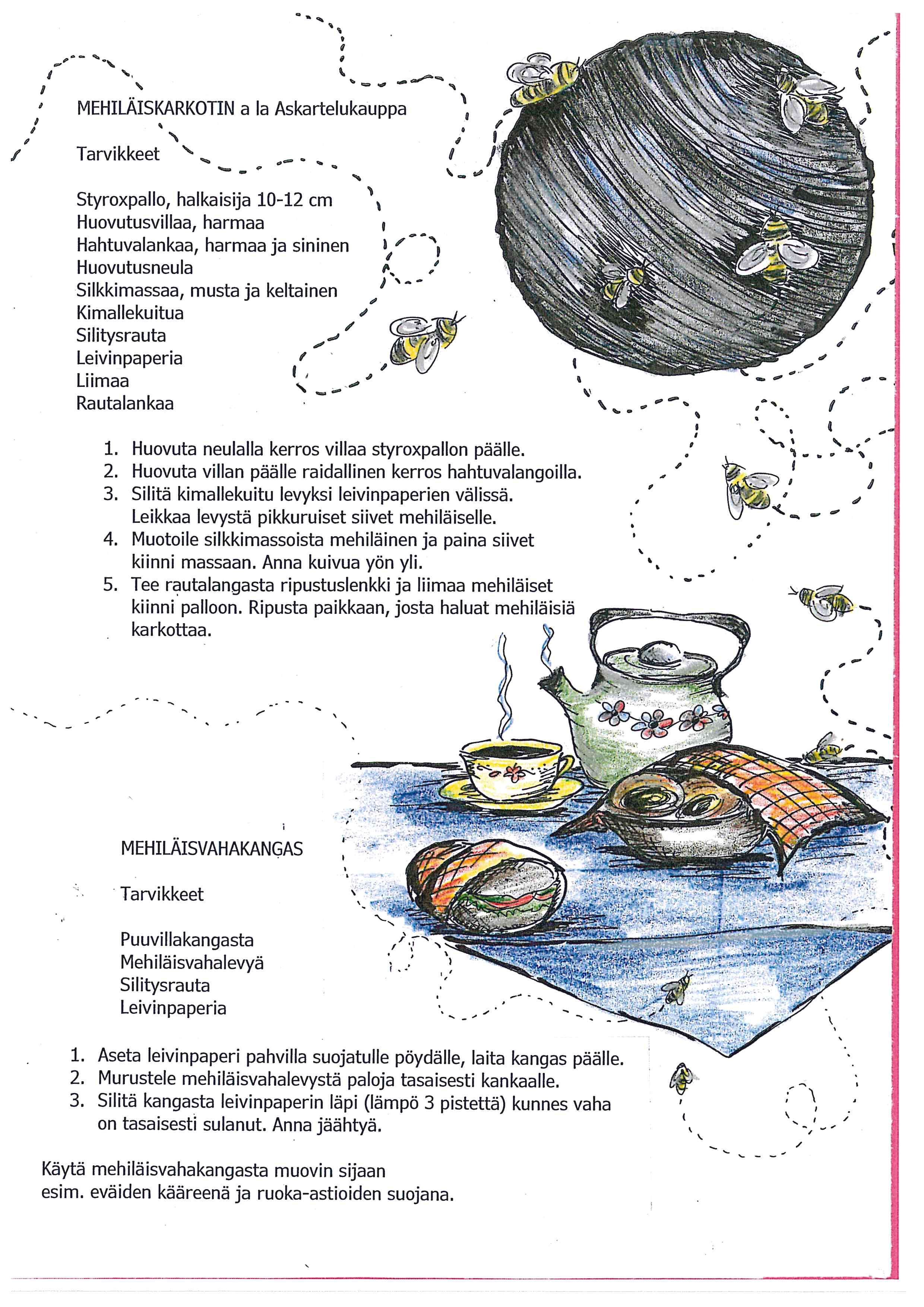 MEHILÄISKARKOTIN a la Askartelukauppa

Tarvikkeet

Styroxpallo, halkaisija 10-12 cm
Huovutusvillaa, harmaa
Hahtuvalankaa, harmaa ja sininen
Huovutusneula
Silkkimassaa, musta ja keltainen
Kimallekuitua
Silitysrauta
Leivinpaperia
Liimaa
Rautalankaa

1. Huovuta neulalla kerros villaa styroxpallon päälle.
2. Huovuta villan päälle raidallinen kerros hahtuvalangoilla.
3. Silitä kimallekuitu levyksi leivinpaperien välissä. Leikkaa levystä pikkuruiset siivet mehiläiselle.
4. Muotoile silkkimassoista mehiläinen ja paina siivet kiinni massaan. Anna kuivua yön yli.
5. Tee rautalangasta ripustuslenkki ja liimaa mehiläiset kiinni palloon. Ripusta paikkaan, josta haluat mehiläisiä karkottaa.

MEHILÄISVAHAKANGAS

Tarvikkeet

Puuvillakangasta
Mehiläisvahalevyä
Silitysrauta
Leivinpaperia

1. Aseta leivinpaperi pahvilla suojatulle pöydälle, laita kangas päälle.
2. Murustele mehiläisvahalevystä paloja tasaisesti kankaalle.
3. Silitä kangasta leivinpaperin läpi (lämpö 3 pistettä) kunnes vaha on tasaisesti sulanut. Anna jäähtyä.

Käytä mehiläisvahakangasta muovin sijaan esim. eväiden kääreenä ja ruoka-astioiden suojana.